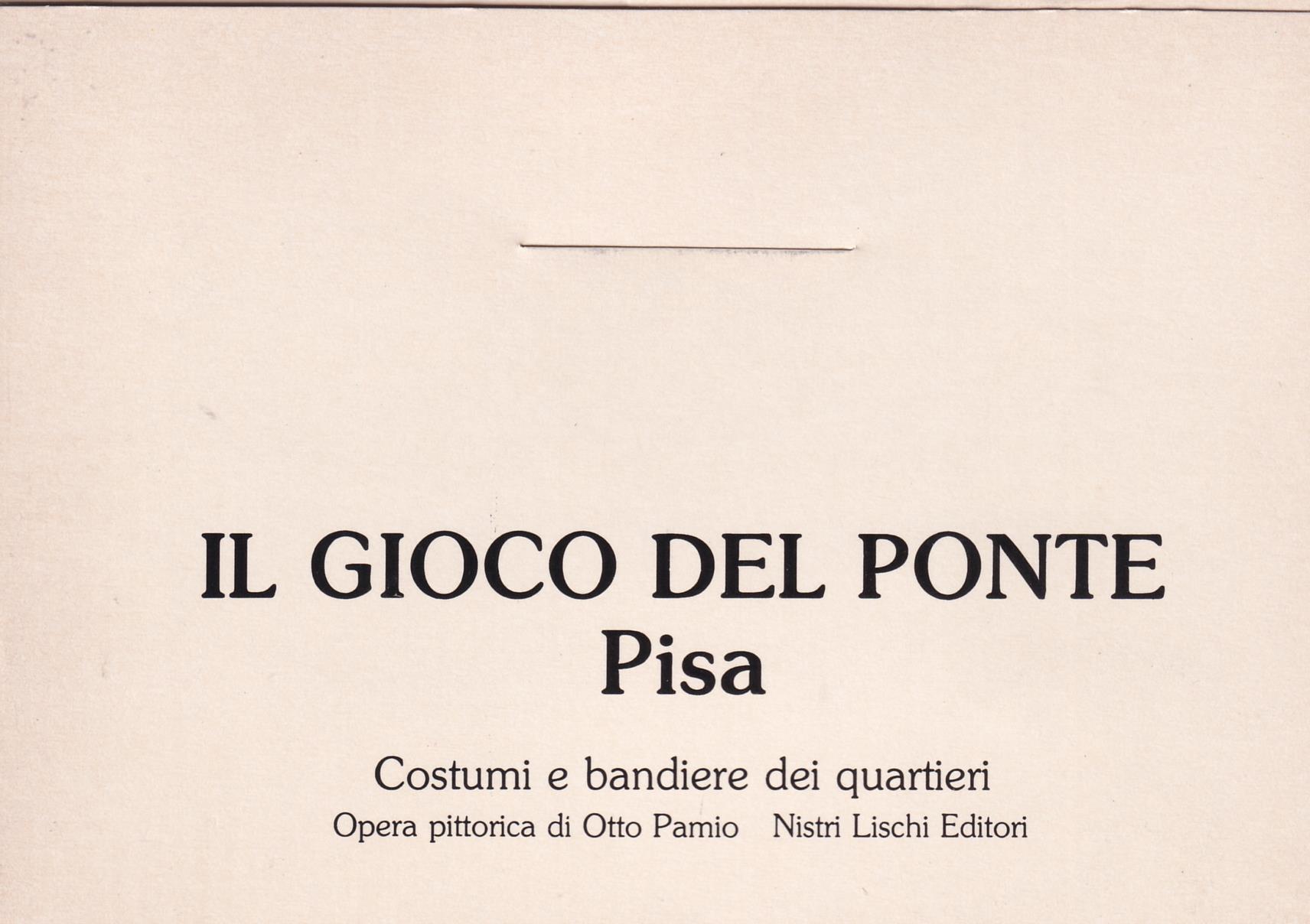 IL GIOCO DEL PONTE
Pisa

Costumi e bandiere dei quartieri
Opera pittorica di Otto Pamio Nistri Lischi Editori